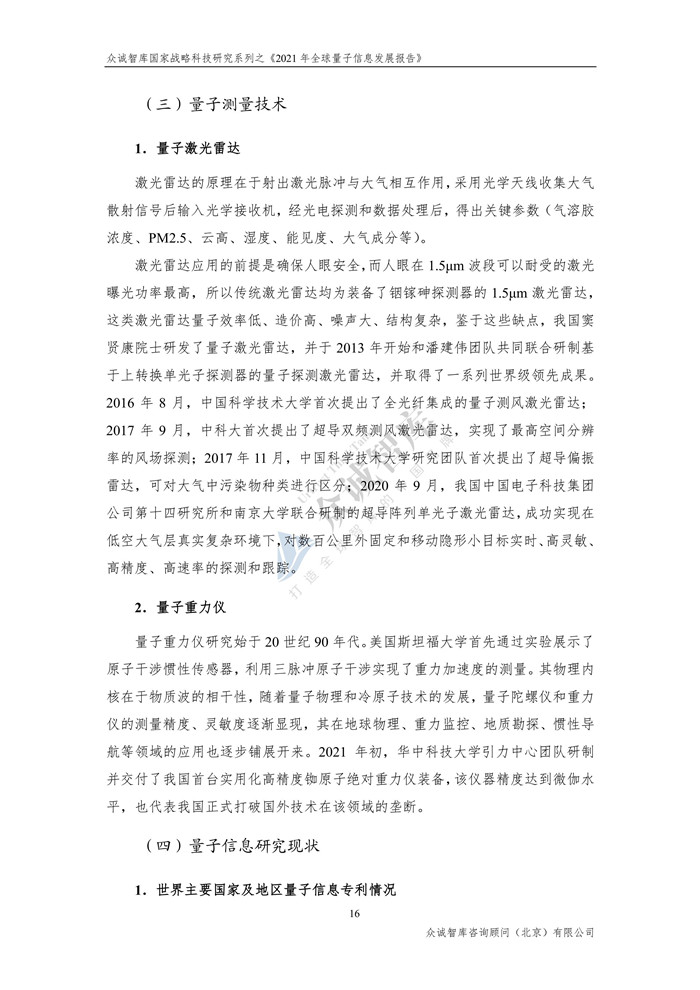 众诚智库国家战略科技研究系列之《2021 年全球量子信息发展报告》

（三）量子测量技术

1．量子激光雷达

激光雷达的原理在于射出激光脉冲与大气相互作用，采用光学天线收集大气散射信号后输入光学接收机，经光电探测和数据处理后，得出关键参数（气溶胶浓度、PM2.5、云高、湿度、能见度、大气成分等）。

激光雷达应用的前提是确保人眼安全，而人眼在 1.5μm 波段可以耐受的激光曝光功率最高，所以传统激光雷达均为装备了铟镓砷探测器的 1.5μm 激光雷达，这类激光雷达量子效率低、造价高、噪声大、结构复杂，鉴于这些缺点，我国窦贤康院士研发了量子激光雷达，并于 2013 年开始和潘建伟团队共同联合研制基于上转换单光子探测器的量子探测激光雷达，并取得了一系列世界级领先成果。2016 年 8 月，中国科学技术大学首次提出了全光纤集成的量子测风激光雷达；2017 年 9 月，中科大首次提出了超导双频测风激光雷达，实现了最高空间分辨率的风场探测；2017 年 11 月，中国科学技术大学研究团队首次提出了超导偏振雷达，可对大气中污染物种类进行区分；2020 年 9 月，我国中国电子科技集团公司第十四研究所和南京大学联合研制的超导阵列单光子激光雷达，成功实现在低空大气层真实复杂环境下，对数百公里外固定和移动隐形小目标实时、高灵敏、高精度、高速率的探测和跟踪。

2．量子重力仪

量子重力仪研究始于 20 世纪 90 年代。美国斯坦福大学首先通过实验展示了原子干涉惯性传感器，利用三脉冲原子干涉实现了重力加速度的测量。其物理内核在于物质波的相干性，随着量子物理和冷原子技术的发展，量子陀螺仪和重力仪的测量精度、灵敏度逐渐显现，其在地球物理、重力监控、地质勘探、惯性导航等领域的应用也逐步铺展开来。2021 年初，华中科技大学引力中心团队研制并交付了我国首台实用化高精度铷原子绝对重力仪装备，该仪器精度达到微伽水平，也代表我国正式打破国外技术在该领域的垄断。

（四）量子信息研究现状

1．世界主要国家及地区量子信息专利情况

16

众诚智库咨询顾问（北京）有限公司